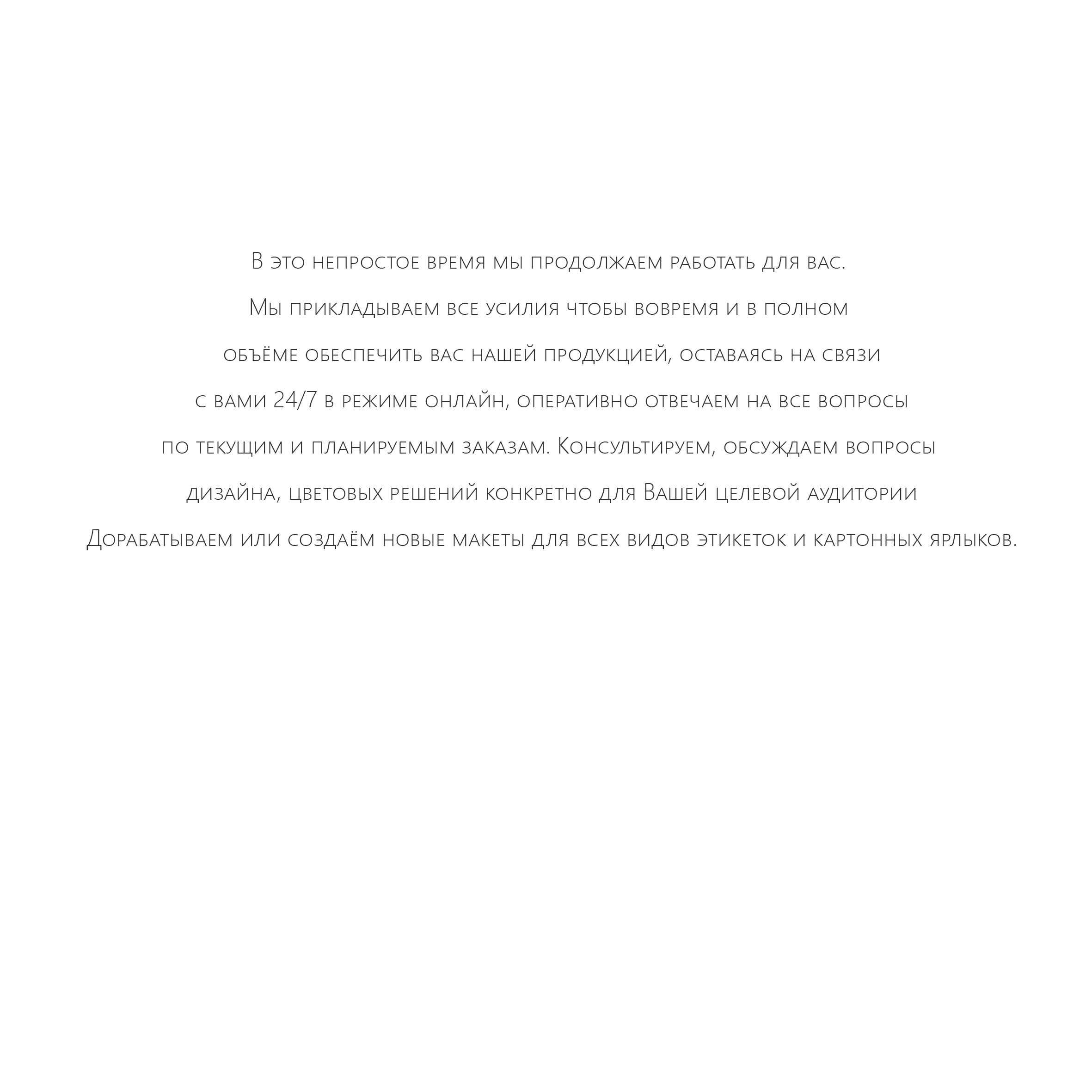 В это непростое время мы продолжаем работать для вас.

Мы прикладываем все усилия чтобы вовремя и в полном объёме обеспечить вас нашей продукцией, оставаясь на связи с вами 24/7 в режиме онлайн, оперативно отвечаем на все вопросы по текущим и планируемым заказам. Консультируем, обсуждаем вопросы дизайна, цветовых решений конкретно для Вашей целевой аудитории

Дорабатываем или создаём новые макеты для всех видов этикеток и картонных ярлыков.